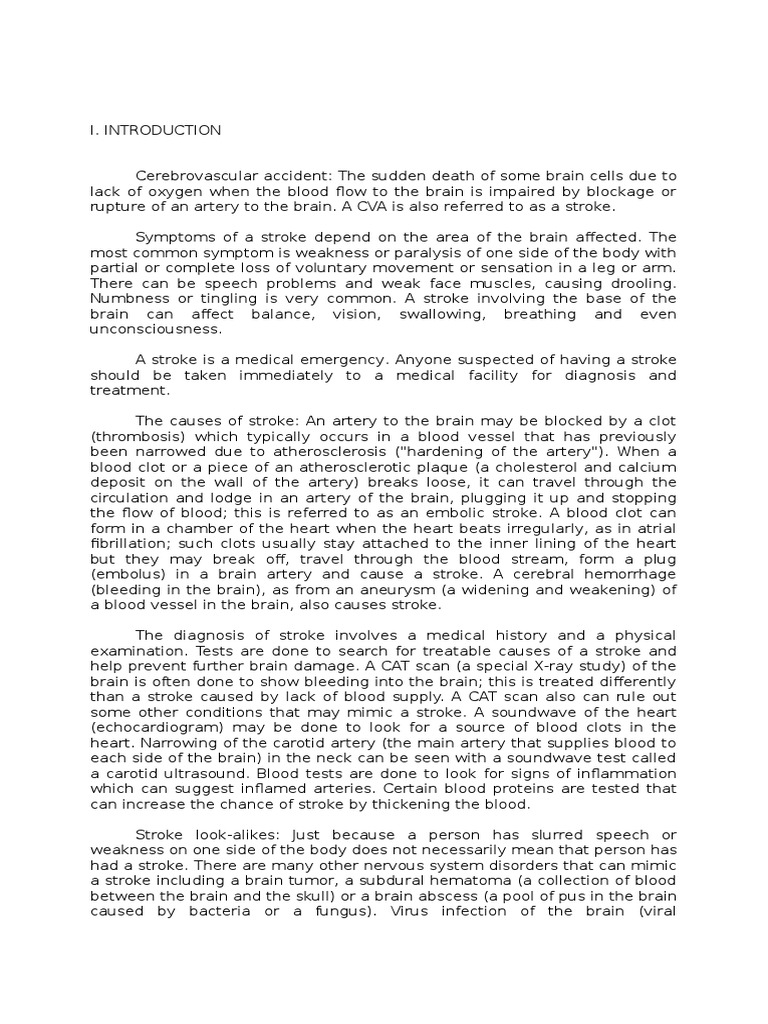 I. INTRODUCTION

Cerebrovascular accident: The sudden death of some brain cells due to lack of oxygen when the blood flow to the brain is impaired by blockage or rupture of an artery to the brain. A CVA is also referred to as a stroke.

Symptoms of a stroke depend on the area of the brain affected. The most common symptom is weakness or paralysis of one side of the body with partial or complete loss of voluntary movement or sensation in a leg or arm. There can be speech problems and weak face muscles, causing drooling. Numbness or tingling is very common. A stroke involving the base of the brain can affect balance, vision, swallowing, breathing and even unconsciousness.

A stroke is a medical emergency. Anyone suspected of having a stroke should be taken immediately to a medical facility for diagnosis and treatment.

The causes of stroke: An artery to the brain may be blocked by a clot (thrombosis) which typically occurs in a blood vessel that has previously been narrowed due to atherosclerosis ("hardening of the artery"). When a blood clot or a piece of an atherosclerotic plaque (a cholesterol and calcium deposit on the wall of the artery) breaks loose, it can travel through the circulation and lodge in an artery of the brain, plugging it up and stopping the flow of blood; this is referred to as an embolic stroke. A blood clot can form in a chamber of the heart when the heart beats irregularly, as in atrial fibrillation; such clots usually stay attached to the inner lining of the heart but they may break off, travel through the blood stream, form a plug (embolus) in a brain artery and cause a stroke. A cerebral hemorrhage (bleeding in the brain), as from an aneurysm (a widening and weakening) of a blood vessel in the brain, also causes stroke.

The diagnosis of stroke involves a medical history and a physical examination. Tests are done to search for treatable causes of a stroke and help prevent further brain damage. A CAT scan (a special X-ray study) of the brain is often done to show bleeding into the brain; this is treated differently than a stroke caused by lack of blood supply. A CAT scan also can rule out some other conditions that may mimic a stroke. A soundwave of the heart (echocardiogram) may be done to look for a source of blood clots in the heart. Narrowing of the carotid artery (the main artery that supplies blood to each side of the brain) in the neck can be seen with a soundwave test called a carotid ultrasound. Blood tests are done to look for signs of inflammation which can suggest inflamed arteries. Certain blood proteins are tested that can increase the chance of stroke by thickening the blood.

Stroke look-alikes: Just because a person has slurred speech or weakness on one side of the body does not necessarily mean that person has had a stroke. There are many other nervous system disorders that can mimic a stroke including a brain tumor, a subdural hematoma (a collection of blood between the brain and the skull) or a brain abscess (a pool of pus in the brain caused by bacteria or a fungus). Virus infection of the brain (viral